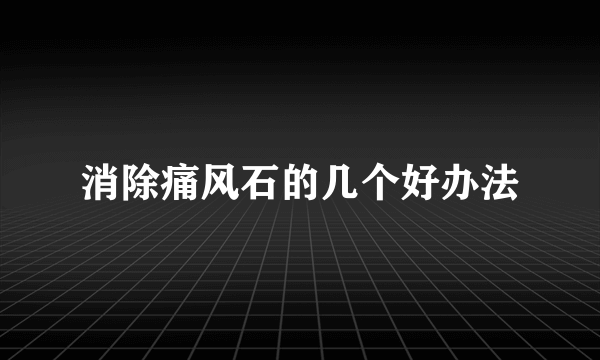 消除痛风石的几个好办法